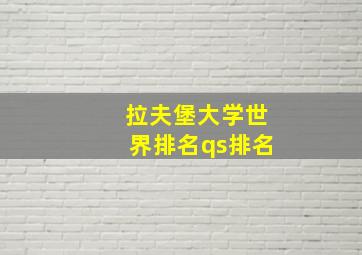 拉夫堡大学世界排名qs排名